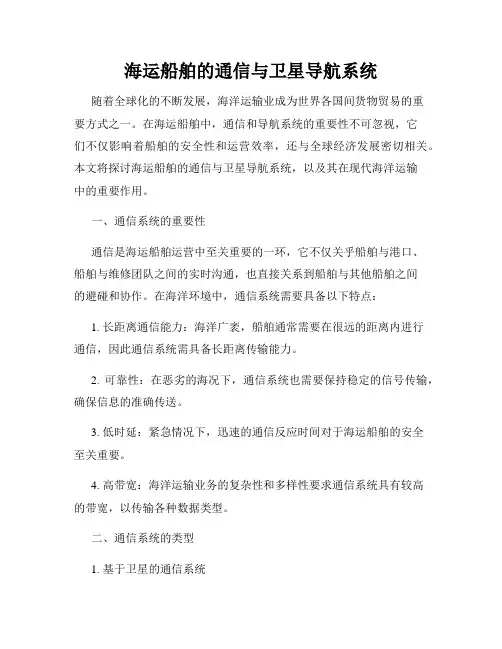 海运船舶的通信与卫星导航系统

随着全球化的不断发展，海洋运输业成为世界各国间货物贸易的重要方式之一。在海运船舶中，通信和导航系统的重要性不可忽视，它们不仅影响着船舶的安全性和运营效率，还与全球经济发展密切相关。本文将探讨海运船舶的通信与卫星导航系统，以及其在现代海洋运输中的重要作用。

一、通信系统的重要性

通信是海运船舶运营中至关重要的一环，它不仅关乎船舶与港口、船舶与维修团队之间的实时沟通，也直接关系到船舶与其他船舶之间的避碰和协作。在海洋环境中，通信系统需要具备以下特点：

1. 长距离通信能力：海洋广袤，船舶通常需要在很远的距离内进行通信，因此通信系统需具备长距离传输能力。

2. 可靠性：在恶劣的海况下，通信系统也需要保持稳定的信号传输，确保信息的准确传送。

3. 低时延：紧急情况下，迅速的通信反应时间对于海运船舶的安全至关重要。

4. 高带宽：海洋运输业务的复杂性和多样性要求通信系统具有较高的带宽，以传输各种数据类型。

二、通信系统的类型

1. 基于卫星的通信系统